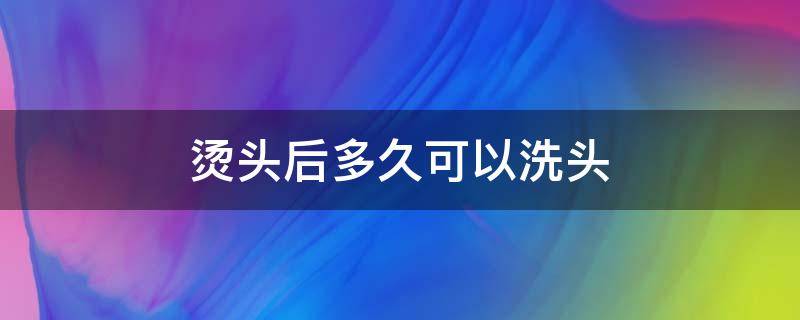 烫头后多久可以洗头